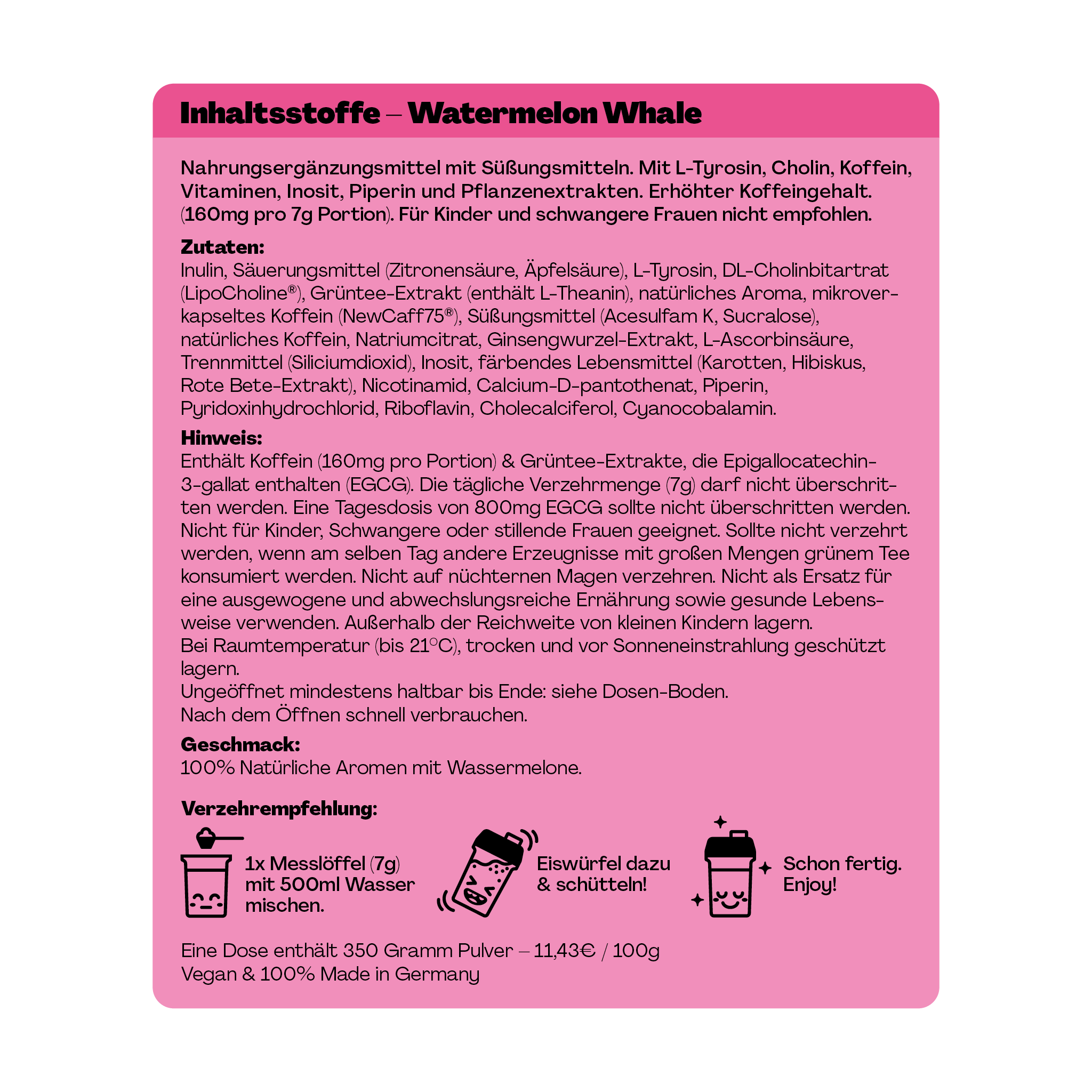 Inhaltsstoffe – Watermelon Whale

Nahrungsergänzungsmittel mit Süßungsmitteln. Mit L-Tyrosin, Cholin, Koffein, Vitaminen, Inosit, Piperin und Pflanzenextrakten. Erhöhter Koffeingehalt. (160mg pro 7g Portion). Für Kinder und schwangere Frauen nicht empfohlen.

Zutaten:
Inulin, Säuerungsmittel (Zitronensäure, Äpfelsäure), L-Tyrosin, DL-Cholinbitartrat (LipoCholine®), Grüntee-Extrakt (enthält L-Theanin), natürliches Aroma, mikroverkapseltes Koffein (NewCaff75®), Süßungsmittel (Acesulfam K, Sucralose), natürliches Koffein, Natriumcitrat, Ginsengwurzel-Extrakt, L-Ascorbinsäure, Trennmittel (Siliciumdioxid), Inosit, färbendes Lebensmittel (Karotten, Hibiskus, Rote Bete-Extrakt), Nicotinamid, Calcium-D-pantothenat, Piperin, Pyridoxinhydrochlorid, Riboflavin, Cholecalciferol, Cyanocobalamin.

Hinweis:
Enthält Koffein (160mg pro Portion) & Grüntee-Extrakte, die Epigallocatechin-3-gallat enthalten (EGCG). Die tägliche Verzehrmenge (7g) darf nicht überschritten werden. Eine Tagesdosis von 800mg EGCG sollte nicht überschritten werden. Nicht für Kinder, Schwangere oder stillende Frauen geeignet. Sollte nicht verzehrt werden, wenn am selben Tag andere Erzeugnisse mit großen Mengen grünem Tee konsumiert werden. Nicht auf nüchternen Magen verzehren. Nicht als Ersatz für eine ausgewogene und abwechslungsreiche Ernährung sowie gesunde Lebensweise verwenden. Außerhalb der Reichweite von kleinen Kindern lagern.
Bei Raumtemperatur (bis 21°C), trocken und vor Sonneneinstrahlung geschützt lagern.
Ungeöffnet mindestens haltbar bis Ende: siehe Dosen-Boden.
Nach dem Öffnen schnell verbrauchen.

Geschmack:
100% Natürliche Aromen mit Wassermelone.

Verzehrempfehlung:
1x Messlöffel (7g) mit 500ml Wasser mischen.
Eiswürfel dazu & schütteln!
Schon fertig. Enjoy!

Eine Dose enthält 350 Gramm Pulver – 11,43€ / 100g
Vegan & 100% Made in Germany